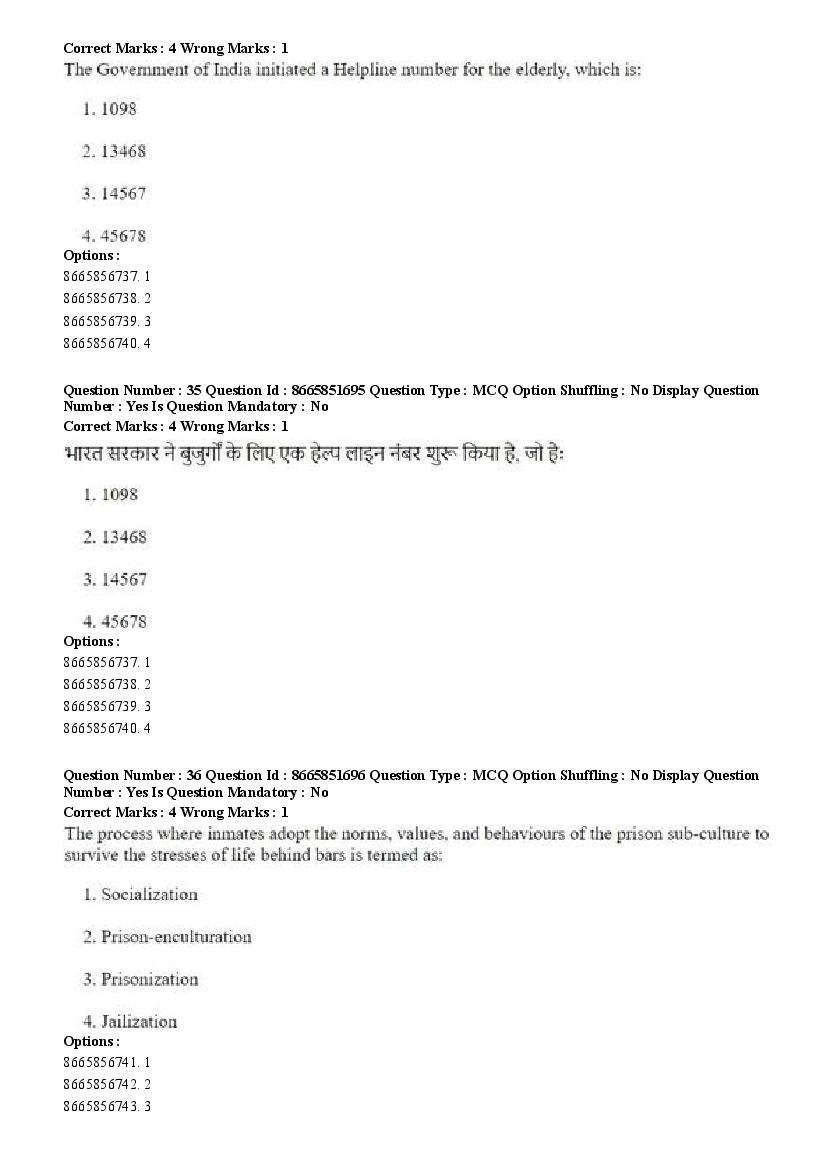 Correct Marks : 4 Wrong Marks : 1
The Government of India initiated a Helpline number for the elderly, which is:

1. 1098

2. 13468

3. 14567

4. 45678
Options :
8665856737. 1
8665856738. 2
8665856739. 3
8665856740. 4

Question Number : 35 Question Id : 8665851695 Question Type : MCQ Option Shuffling : No Display Question Number : Yes Is Question Mandatory : No
Correct Marks : 4 Wrong Marks : 1
भारत सरकार ने बुजुर्गों के लिए एक हेल्प लाइन नंबर शुरू किया है, जो है:

1. 1098

2. 13468

3. 14567

4. 45678
Options :
8665856737. 1
8665856738. 2
8665856739. 3
8665856740. 4

Question Number : 36 Question Id : 8665851696 Question Type : MCQ Option Shuffling : No Display Question Number : Yes Is Question Mandatory : No
Correct Marks : 4 Wrong Marks : 1
The process where inmates adopt the norms, values, and behaviours of the prison sub-culture to survive the stresses of life behind bars is termed as:

1. Socialization

2. Prison-enculturation

3. Prisonization

4. Jailization
Options :
8665856741. 1
8665856742. 2
8665856743. 3